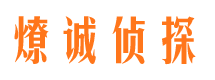 燎诚侦探